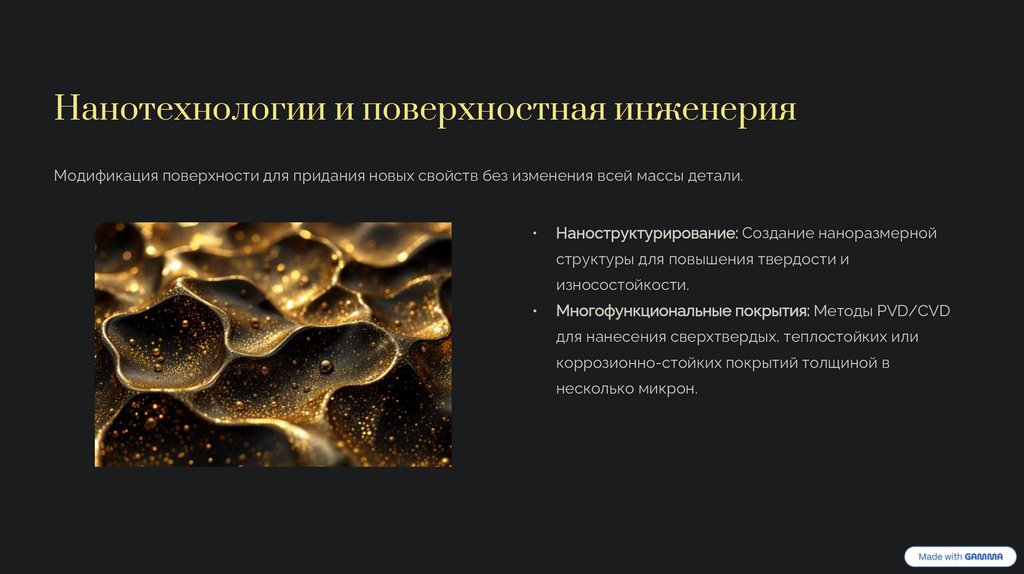 Нанотехнологии и поверхностная инженерия

Модификация поверхности для придания новых свойств без изменения всей массы детали.

• Наноструктурирование: Создание наноразмерной структуры для повышения твердости и износостойкости.
• Многофункциональные покрытия: Методы PVD/CVD для нанесения сверхтвердых, теплостойких или коррозионно-стойких покрытий толщиной в несколько микрон.

Made with GAMMA